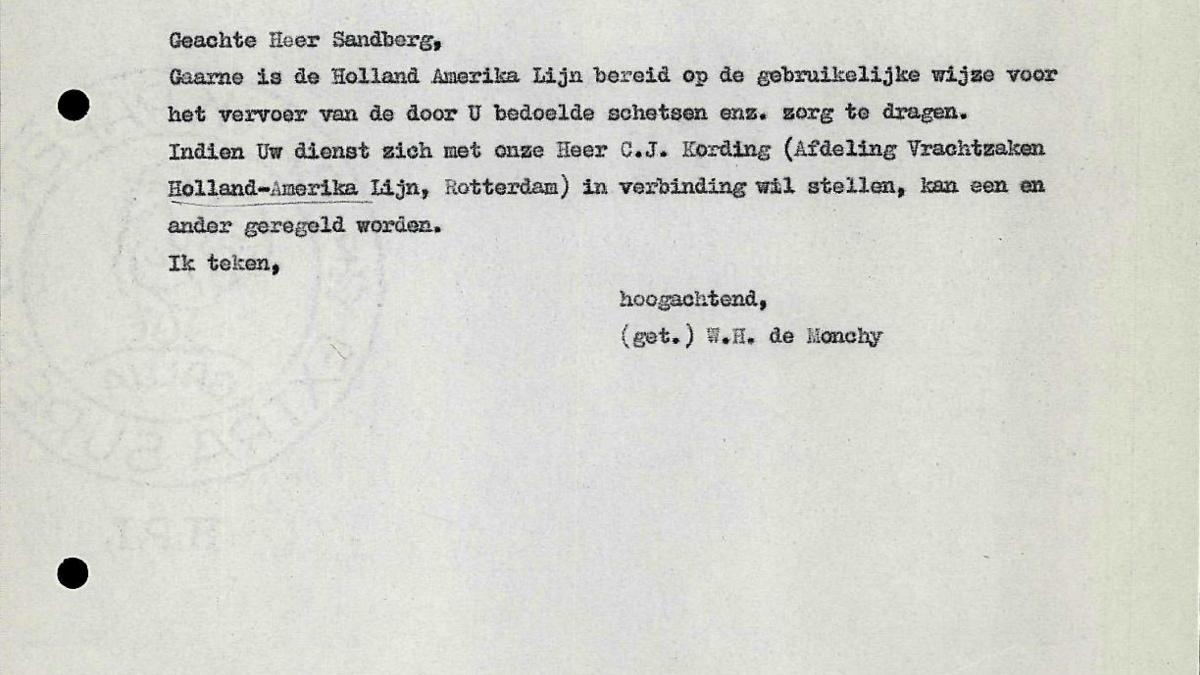 Geachte Heer Sandberg,

Gaarne is de Holland Amerika Lijn bereid op de gebruikelijke wijze voor het vervoer van de door U bedoelde schetsen enz. zorg te dragen. Indien Uw dienst zich met onze Heer C.J. Kording (Afdeling Vrachtzaken Holland-Amerika Lijn, Rotterdam) in verbinding wil stellen, kan een en ander geregeld worden.

Ik teken,

hoogachtend,
(get.) W.H. de Monchy